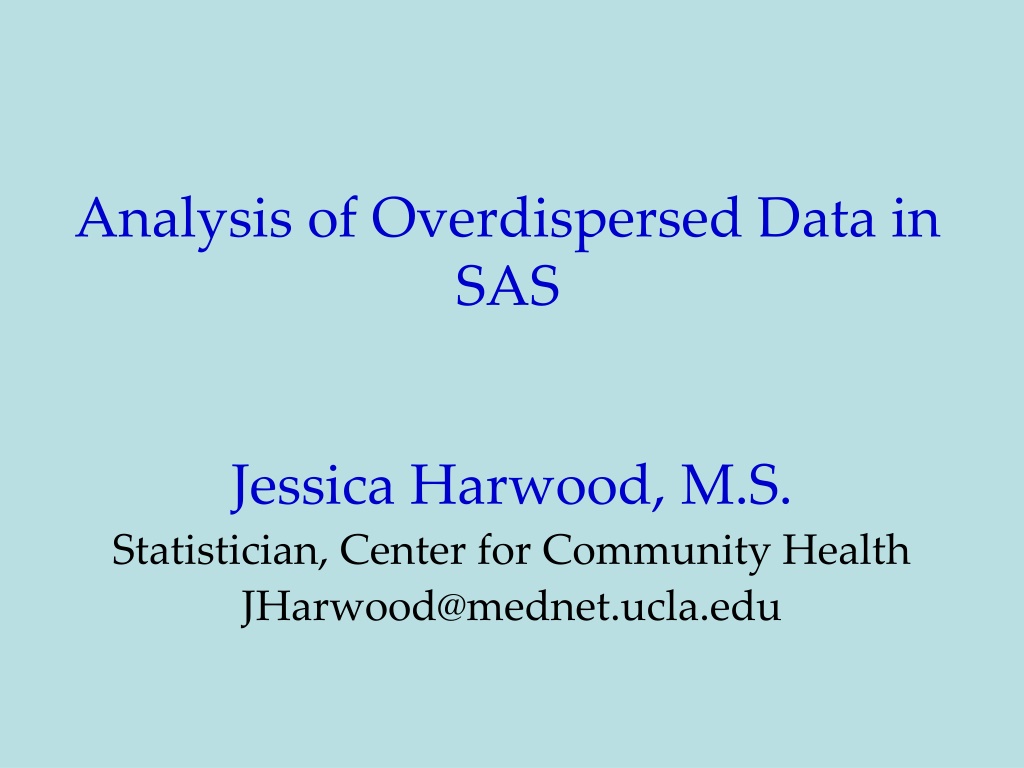 Analysis of Overdispersed Data in SAS

Jessica Harwood, M.S.
Statistician, Center for Community Health
JHarwood@mednet.ucla.edu